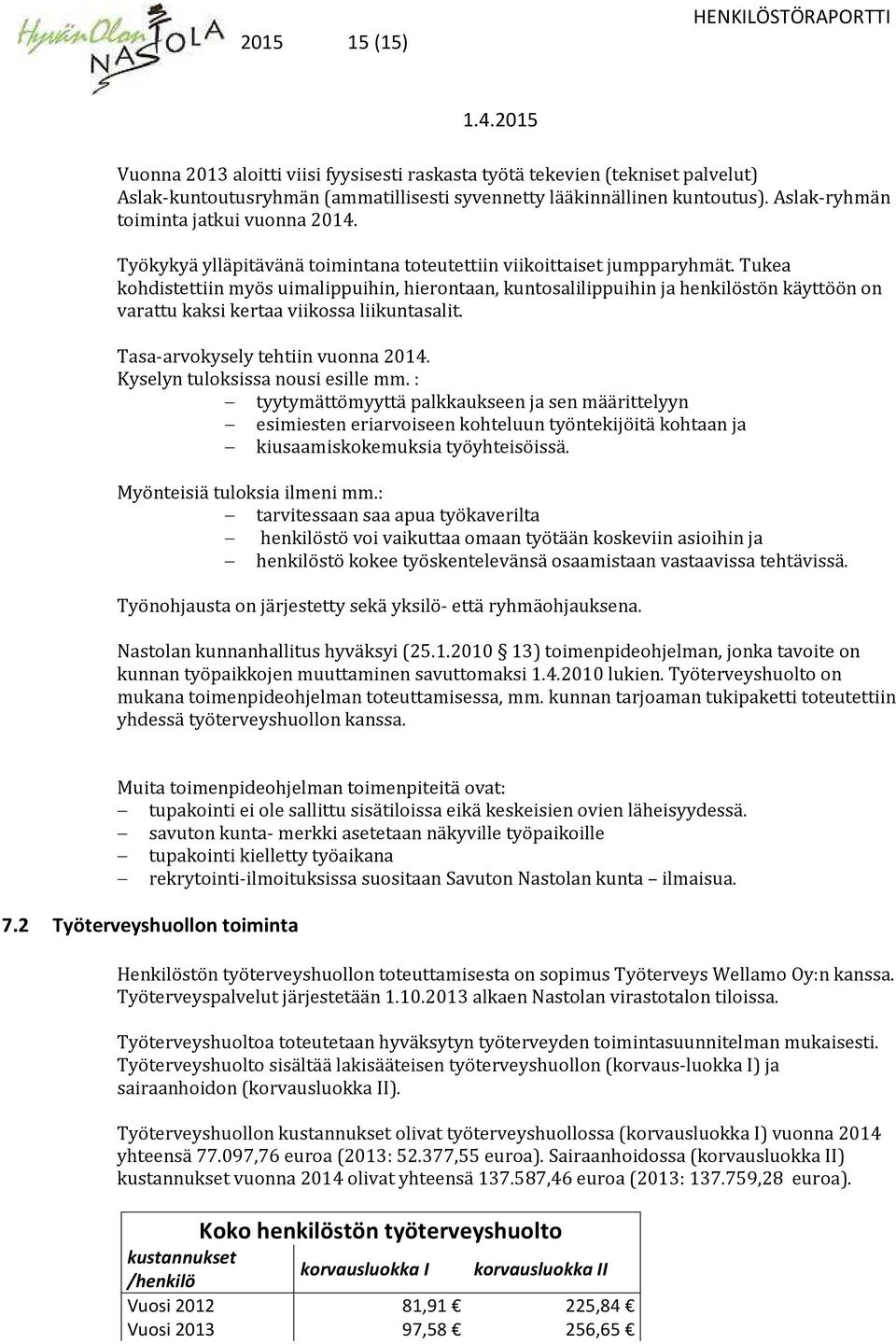 HyvänOlon NASTOLA

2015 15 (15)

HENKILÖSTÖRAPORTTI

1.4.2015

Vuonna 2013 aloitti viisi fyysisesti raskasta työtä tekevien (tekniset palvelut) Aslak-kuntoutusryhmän (ammatillisesti syvennetty lääkinnällinen kuntoutus). Aslak-ryhmän toiminta jatkui vuonna 2014.

Työkykyä ylläpitävänä toimintana toteutettiin viikoittaiset jumpparyhmät. Tukea kohdistettiin myös uimalippuihin, hierontaan, kuntosalilippuihin ja henkilöstön käyttöön on varattu kaksi kertaa viikossa liikuntasalit.

Tasa-arvokysely tehtiin vuonna 2014.
Kyselyn tuloksissa nousi esille mm. :
– tyytymättömyyttä palkkaukseen ja sen määrittelyyn
– esimiesten eriarvoiseen kohteluun työntekijöitä kohtaan ja
– kiusaamiskokemuksia työyhteisöissä.

Myönteisiä tuloksia ilmeni mm.:
– tarvitessaan saa apua työkaverilta
– henkilöstö voi vaikuttaa omaan työtään koskeviin asioihin ja
– henkilöstö kokee työskentelevänsä osaamistaan vastaavissa tehtävissä.

Työnohjausta on järjestetty sekä yksilö- että ryhmäohjauksena.

Nastolan kunnanhallitus hyväksyi (25.1.2010 § 13) toimenpideohjelman, jonka tavoite on kunnan työpaikkojen muuttaminen savuttomaksi 1.4.2010 lukien. Työterveyshuolto on mukana toimenpideohjelman toteuttamisessa, mm. kunnan tarjoaman tukipaketti toteutettiin yhdessä työterveyshuollon kanssa.

Muita toimenpideohjelman toimenpiteitä ovat:
– tupakointi ei ole sallittu sisätiloissa eikä keskeisien ovien läheisyydessä.
– savuton kunta- merkki asetetaan näkyville työpaikoille
– tupakointi kielletty työaikana
– rekrytointi-ilmoituksissa suositaan Savuton Nastolan kunta – ilmaisua.

7.2 Työterveyshuollon toiminta

Henkilöstön työterveyshuollon toteuttamisesta on sopimus Työterveys Wellamo Oy:n kanssa. Työterveyspalvelut järjestetään 1.10.2013 alkaen Nastolan virastotalon tiloissa.

Työterveyshuoltoa toteutetaan hyväksytyn työterveyden toimintasuunnitelman mukaisesti. Työterveyshuolto sisältää lakisääteisen työterveyshuollon (korvaus-luokka I) ja sairaanhoidon (korvausluokka II).

Työterveyshuollon kustannukset olivat työterveyshuollossa (korvausluokka I) vuonna 2014 yhteensä 77.097,76 euroa (2013: 52.377,55 euroa). Sairaanhoidossa (korvausluokka II) kustannukset vuonna 2014 olivat yhteensä 137.587,46 euroa (2013: 137.759,28 euroa).

Koko henkilöstön työterveyshuolto

| kustannukset /henkilö | korvausluokka I | korvausluokka II |
|---|---|---|
| Vuosi 2012 | 81,91 € | 225,84 € |
| Vuosi 2013 | 97,58 € | 256,65 € |